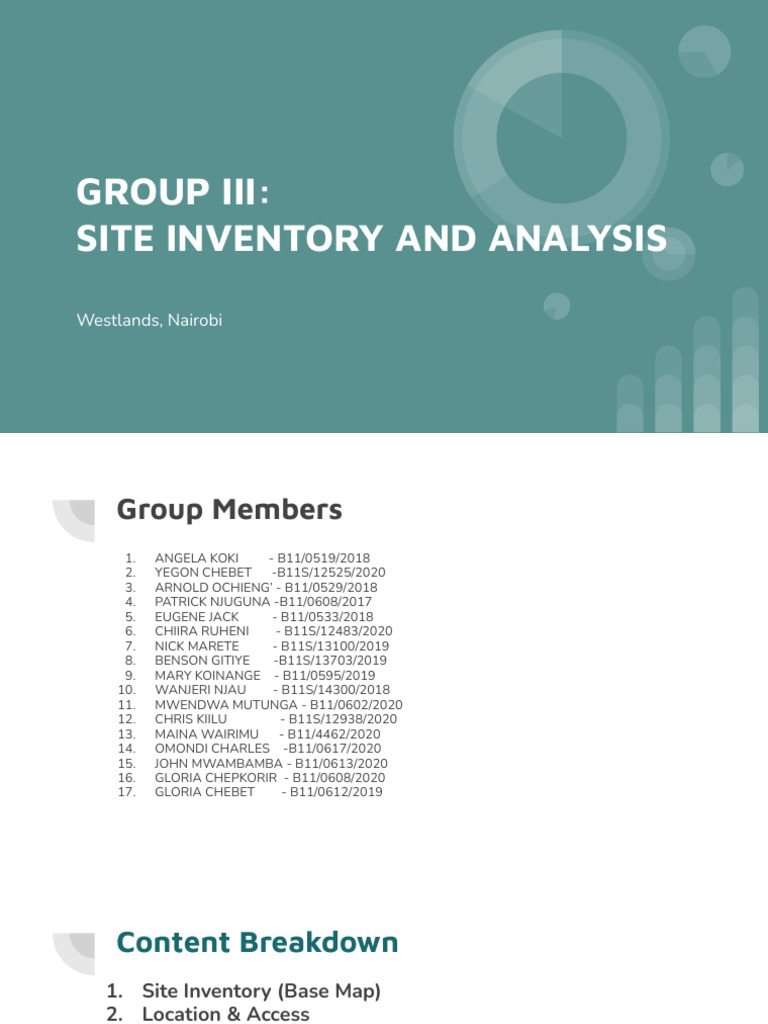 GROUP III:
SITE INVENTORY AND ANALYSIS

Westlands, Nairobi

Group Members

1. ANGELA KOKI - B11/0519/2018
2. YEGON CHEBET -B11S/12525/2020
3. ARNOLD OCHIENG' - B11/0529/2018
4. PATRICK NJUGUNA -B11/0608/2017
5. EUGENE JACK - B11/0533/2018
6. CHIIRA RUHENI - B11S/12483/2020
7. NICK MARETE - B11S/13100/2019
8. BENSON GITIYE -B11S/13703/2019
9. MARY KOINANGE - B11/0595/2019
10. WANJERI NJAU - B11S/14300/2018
11. MWENDWA MUTUNGA - B11/0602/2020
12. CHRIS KIILU - B11S/12938/2020
13. MAINA WAIRIMU - B11/4462/2020
14. OMONDI CHARLES -B11/0617/2020
15. JOHN MWAMBAMBA - B11/0613/2020
16. GLORIA CHEPKORIR - B11/0608/2020
17. GLORIA CHEBET - B11/0612/2019

Content Breakdown

1. Site Inventory (Base Map)
2. Location & Access